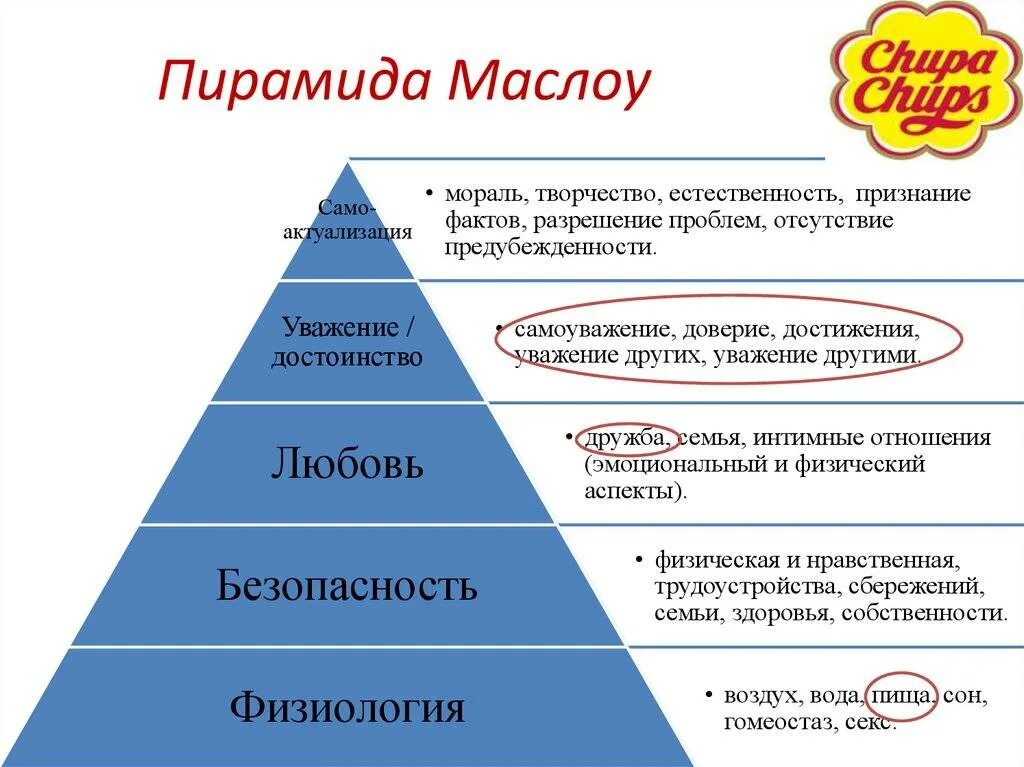 Пирамида Маслоу

Chupa Chups

Само-актуализация

• мораль, творчество, естественность, признание фактов, разрешение проблем, отсутствие предубежденности.

Уважение / достоинство

• самоуважение, доверие, достижения, уважение других, уважение другими.

Любовь

• дружба, семья, интимные отношения (эмоциональный и физический аспекты).

Безопасность

• физическая и нравственная, трудоустройства, сбережений, семьи, здоровья, собственности.

Физиология

• воздух, вода, пища, сон, гомеостаз, секс.